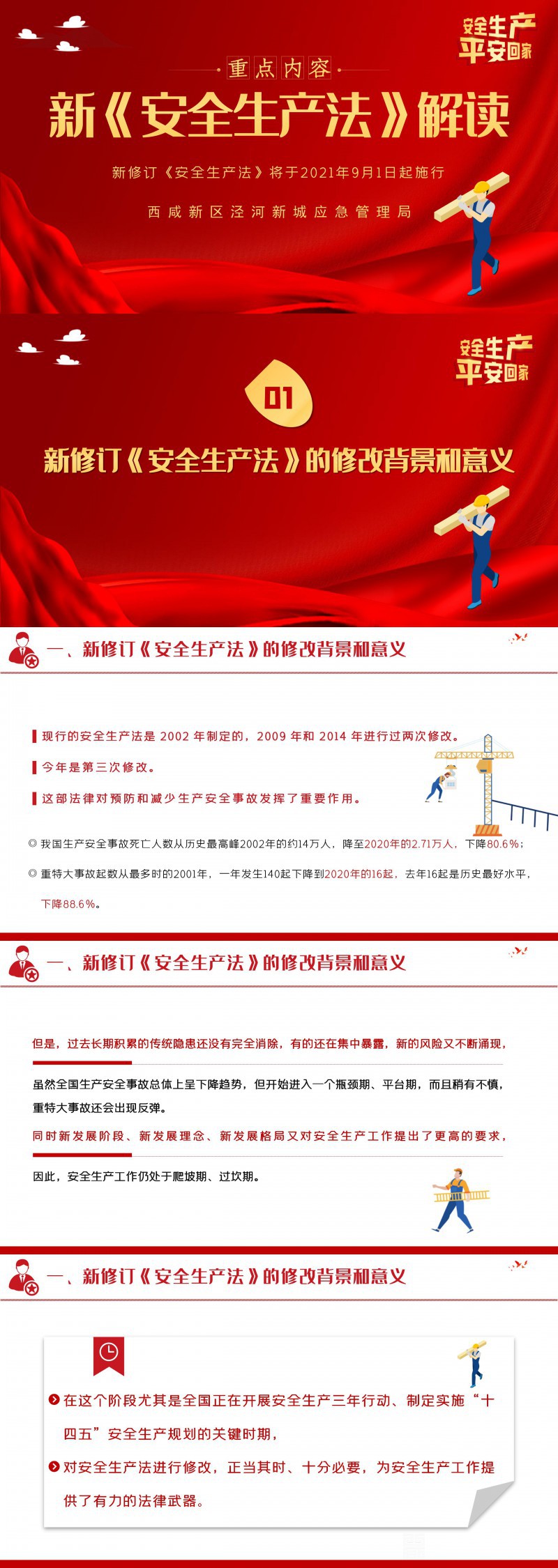 安全生产
平安回家

重点内容

新《安全生产法》解读

新修订《安全生产法》将于2021年9月1日起施行

西咸新区泾河新城应急管理局

安全生产
平安回家

01

新修订《安全生产法》的修改背景和意义

一、新修订《安全生产法》的修改背景和意义

现行的安全生产法是 2002 年制定的，2009 年和 2014 年进行过两次修改。

今年是第三次修改。

这部法律对预防和减少生产安全事故发挥了重要作用。

◎ 我国生产安全事故死亡人数从历史最高峰2002年的约14万人，降至2020年的2.71万人，下降80.6%；

◎ 重特大事故起数从最多时的2001年，一年发生140起下降到2020年的16起，去年16起是历史最好水平，下降88.6%。

一、新修订《安全生产法》的修改背景和意义

但是，过去长期积累的传统隐患还没有完全消除，有的还在集中暴露，新的风险又不断涌现，

虽然全国生产安全事故总体上呈下降趋势，但开始进入一个瓶颈期、平台期，而且稍有不慎，重特大事故还会出现反弹。

同时新发展阶段、新发展理念、新发展格局又对安全生产工作提出了更高的要求，

因此，安全生产工作仍处于爬坡期、过坎期。

一、新修订《安全生产法》的修改背景和意义

在这个阶段尤其是全国正在开展安全生产三年行动、制定实施“十四五”安全生产规划的关键时期，

对安全生产法进行修改，正当其时、十分必要，为安全生产工作提供了有力的法律武器。